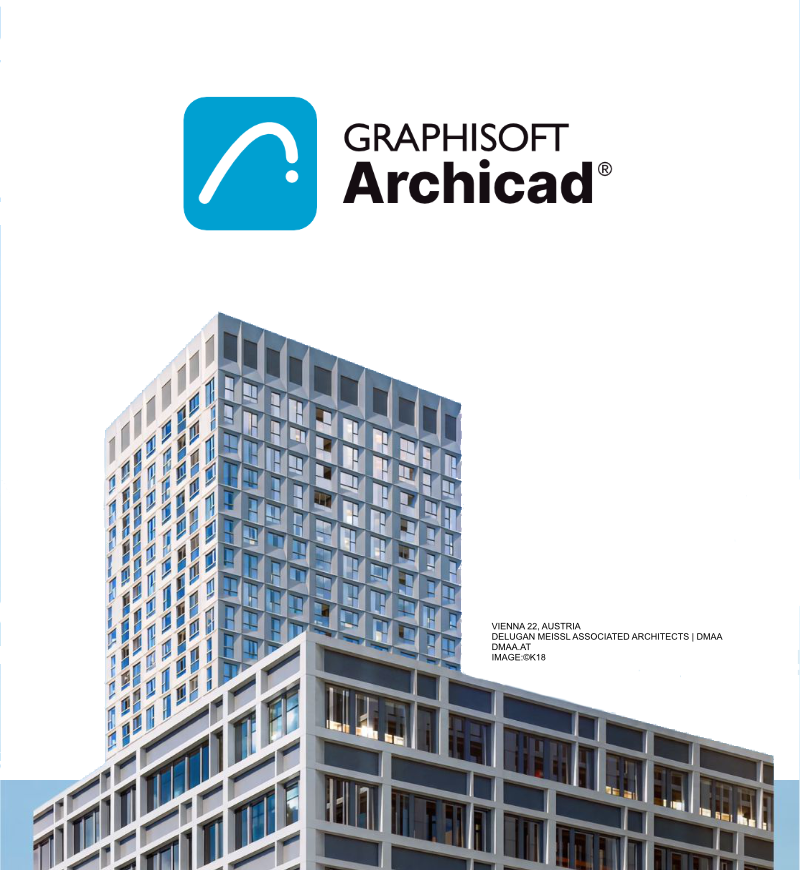 GRAPHISOFT
Archicad®

VIENNA 22, AUSTRIA
DELUGAN MEISSL ASSOCIATED ARCHITECTS | DMAA
DMAA.AT
IMAGE:©K18